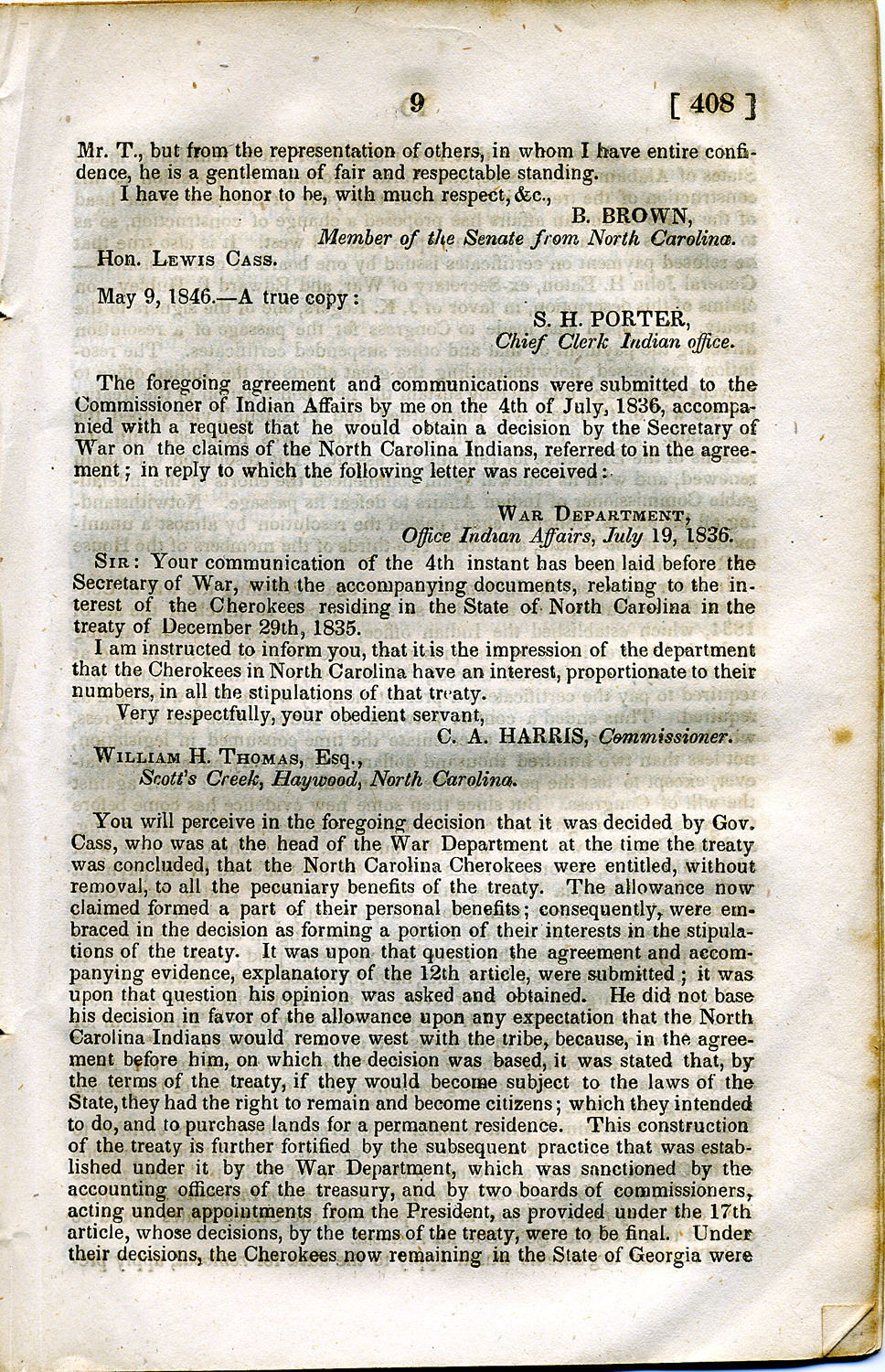 9 [ 408 ]

Mr. T., but from the representation of others, in whom I have entire confidence, he is a gentleman of fair and respectable standing.

I have the honor to be, with much respect, &c.,

B. BROWN,
Member of the Senate from North Carolina.

Hon. Lewis Cass.

May 9, 1846.—A true copy:

S. H. PORTER,
Chief Clerk Indian office.

The foregoing agreement and communications were submitted to the Commissioner of Indian Affairs by me on the 4th of July, 1836, accompanied with a request that he would obtain a decision by the Secretary of War on the claims of the North Carolina Indians, referred to in the agreement; in reply to which the following letter was received:

War Department,
Office Indian Affairs, July 19, 1836.

Sir: Your communication of the 4th instant has been laid before the Secretary of War, with the accompanying documents, relating to the interest of the Cherokees residing in the State of North Carolina in the treaty of December 29th, 1835.

I am instructed to inform you, that it is the impression of the department that the Cherokees in North Carolina have an interest, proportionate to their numbers, in all the stipulations of that treaty.

Very respectfully, your obedient servant,

C. A. HARRIS, Commissioner.

William H. Thomas, Esq.,
Scott's Creek, Haywood, North Carolina.

You will perceive in the foregoing decision that it was decided by Gov. Cass, who was at the head of the War Department at the time the treaty was concluded, that the North Carolina Cherokees were entitled, without removal, to all the pecuniary benefits of the treaty. The allowance now claimed formed a part of their personal benefits; consequently, were embraced in the decision as forming a portion of their interests in the stipulations of the treaty. It was upon that question the agreement and accompanying evidence, explanatory of the 12th article, were submitted; it was upon that question his opinion was asked and obtained. He did not base his decision in favor of the allowance upon any expectation that the North Carolina Indians would remove west with the tribe, because, in the agreement before him, on which the decision was based, it was stated that, by the terms of the treaty, if they would become subject to the laws of the State, they had the right to remain and become citizens; which they intended to do, and to purchase lands for a permanent residence. This construction of the treaty is further fortified by the subsequent practice that was established under it by the War Department, which was sanctioned by the accounting officers of the treasury, and by two boards of commissioners, acting under appointments from the President, as provided under the 17th article, whose decisions, by the terms of the treaty, were to be final. Under their decisions, the Cherokees now remaining in the State of Georgia were